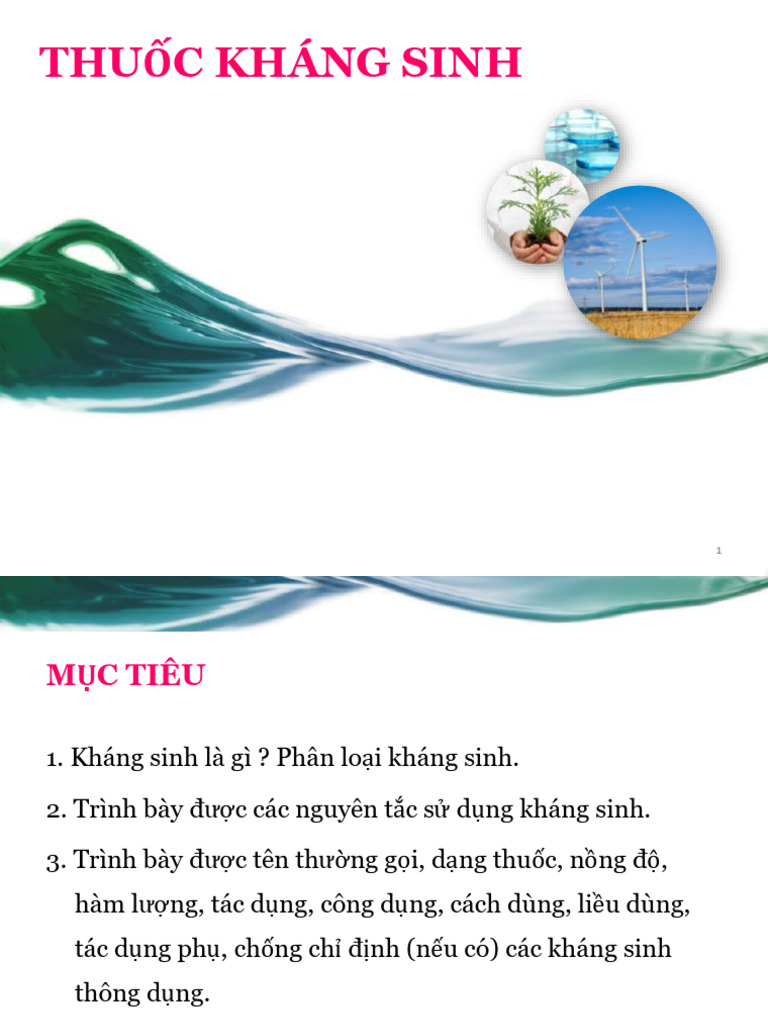 THUỐC KHÁNG SINH

1

MỤC TIÊU

1. Kháng sinh là gì ? Phân loại kháng sinh.

2. Trình bày được các nguyên tắc sử dụng kháng sinh.

3. Trình bày được tên thường gọi, dạng thuốc, nồng độ, hàm lượng, tác dụng, công dụng, cách dùng, liều dùng, tác dụng phụ, chống chỉ định (nếu có) các kháng sinh thông dụng.